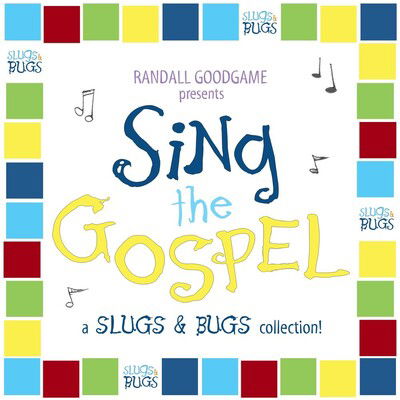 SLUGS & BUGS

SLUGS & BUGS

RANDALL GOODGAME
presents

Sing
the
GOSPEL

SLUGS & BUGS

a SLUGS & BUGS collection!

SLUGS & BUGS